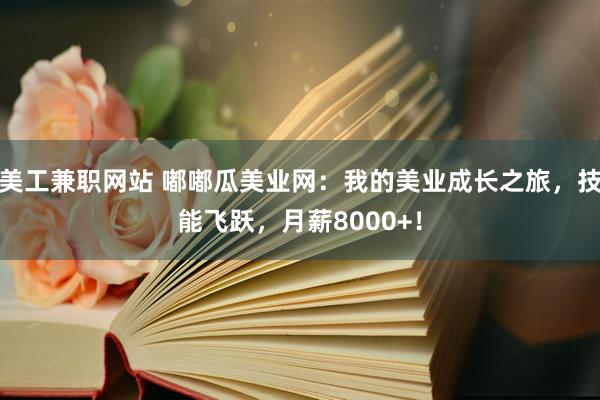 美工兼职网站 嘟嘟瓜美业网：我的美业成长之旅，技能飞跃，月薪8000+！